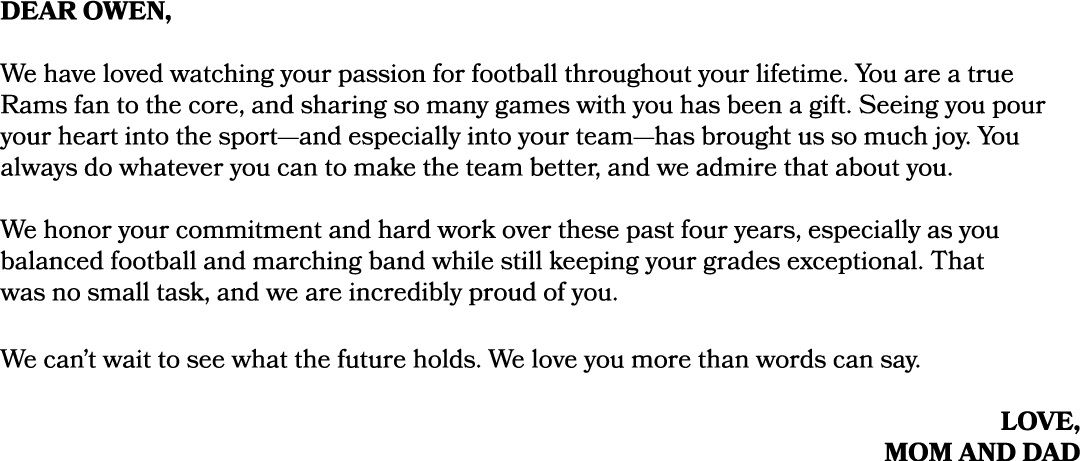 DEAR OWEN,

We have loved watching your passion for football throughout your lifetime. You are a true Rams fan to the core, and sharing so many games with you has been a gift. Seeing you pour your heart into the sport—and especially into your team—has brought us so much joy. You always do whatever you can to make the team better, and we admire that about you.

We honor your commitment and hard work over these past four years, especially as you balanced football and marching band while still keeping your grades exceptional. That was no small task, and we are incredibly proud of you.

We can't wait to see what the future holds. We love you more than words can say.

LOVE,
MOM AND DAD